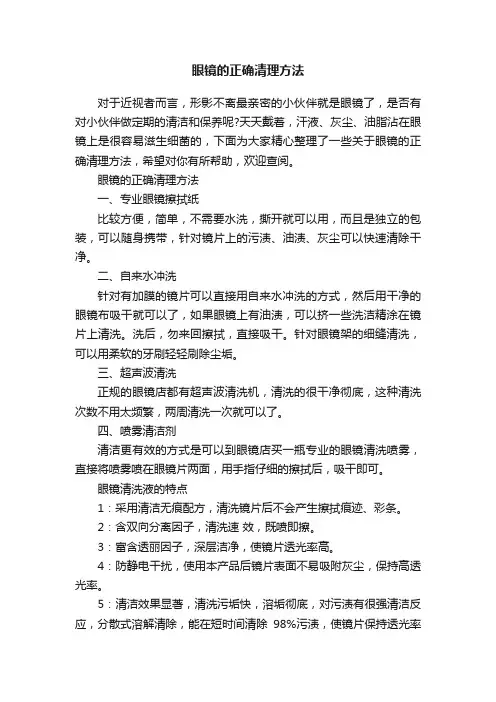 眼镜的正确清理方法

对于近视者而言，形影不离最亲密的小伙伴就是眼镜了，是否有对小伙伴做定期的清洁和保养呢?天天戴着，汗液、灰尘、油脂沾在眼镜上是很容易滋生细菌的，下面为大家精心整理了一些关于眼镜的正确清理方法，希望对你有所帮助，欢迎查阅。

眼镜的正确清理方法

一、专业眼镜擦拭纸

比较方便，简单，不需要水洗，撕开就可以用，而且是独立的包装，可以随身携带，针对镜片上的污渍、油渍、灰尘可以快速清除干净。

二、自来水冲洗

针对有加膜的镜片可以直接用自来水冲洗的方式，然后用干净的眼镜布吸干就可以了，如果眼镜上有油渍，可以挤一些洗洁精涂在镜片上清洗。洗后，勿来回擦拭，直接吸干。针对眼镜架的细缝清洗，可以用柔软的牙刷轻轻刷除尘垢。

三、超声波清洗

正规的眼镜店都有超声波清洗机，清洗的很干净彻底，这种清洗次数不用太频繁，两周清洗一次就可以了。

四、喷雾清洁剂

清洁更有效的方式是可以到眼镜店买一瓶专业的眼镜清洗喷雾，直接将喷雾喷在眼镜片两面，用手指仔细的擦拭后，吸干即可。

眼镜清洗液的特点

1：采用清洁无痕配方，清洗镜片后不会产生擦拭痕迹、彩条。

2：含双向分离因子，清洗速 效，既喷即擦。

3：富含透丽因子，深层洁净，使镜片透光率高。

4：防静电干扰，使用本产品后镜片表面不易吸附灰尘，保持高透光率。

5：清洁效果显著，清洗污垢快，溶垢彻底，对污渍有很强清洁反应，分散式溶解清除，能在短时间清除 98%污渍，使镜片保持透光率